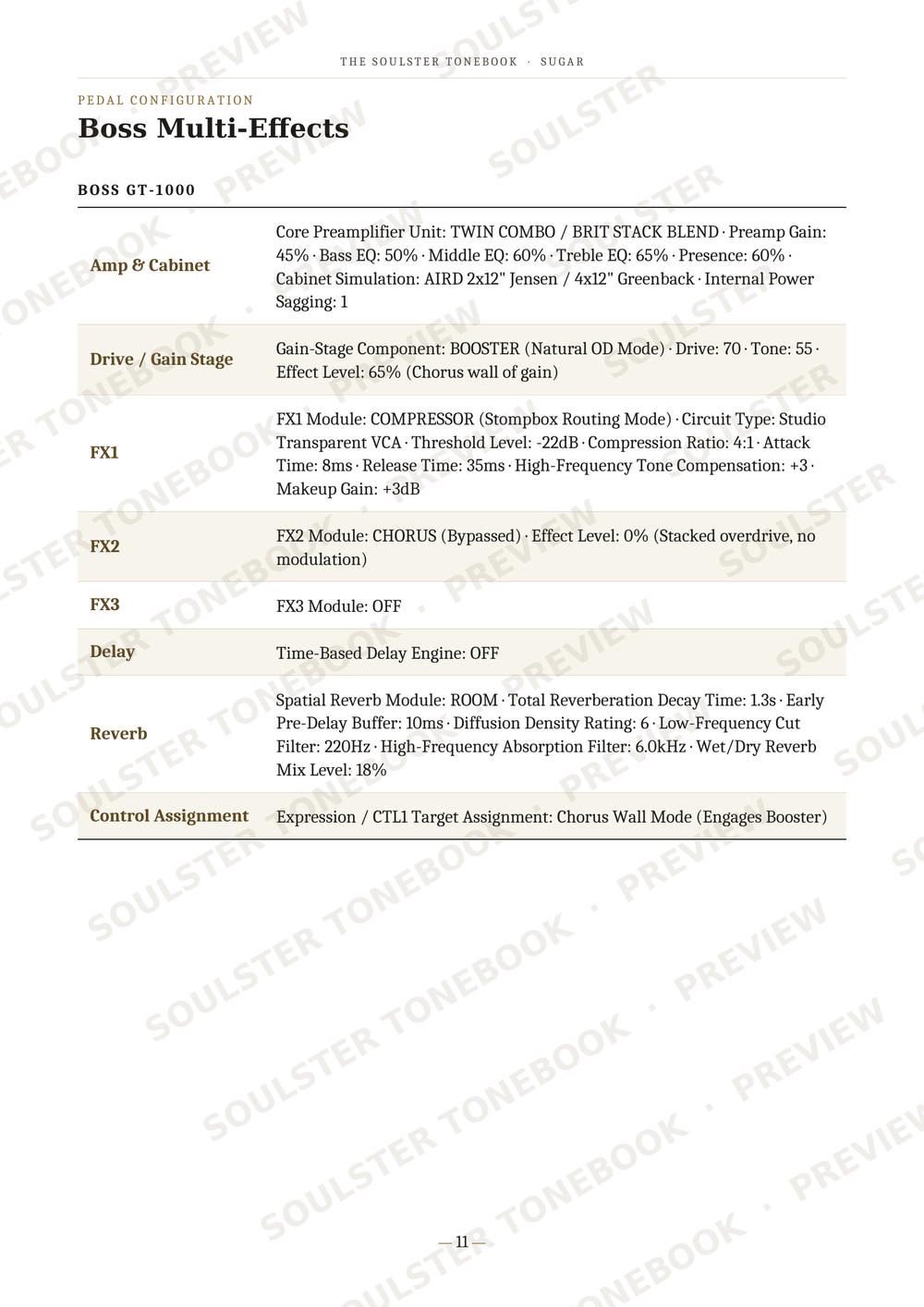 THE SOULSTER TONEBOOK · SUGAR

PEDAL CONFIGURATION

Boss Multi-Effects

BOSS GT-1000

| Amp & Cabinet | Core Preamplifier Unit: TWIN COMBO / BRIT STACK BLEND · Preamp Gain: 45% · Bass EQ: 50% · Middle EQ: 60% · Treble EQ: 65% · Presence: 60% · Cabinet Simulation: AIRD 2x12" Jensen / 4x12" Greenback · Internal Power Sagging: 1 |
|---|---|
| Drive / Gain Stage | Gain-Stage Component: BOOSTER (Natural OD Mode) · Drive: 70 · Tone: 55 · Effect Level: 65% (Chorus wall of gain) |
| FX1 | FX1 Module: COMPRESSOR (Stompbox Routing Mode) · Circuit Type: Studio Transparent VCA · Threshold Level: -22dB · Compression Ratio: 4:1 · Attack Time: 8ms · Release Time: 35ms · High-Frequency Tone Compensation: +3 · Makeup Gain: +3dB |
| FX2 | FX2 Module: CHORUS (Bypassed) · Effect Level: 0% (Stacked overdrive, no modulation) |
| FX3 | FX3 Module: OFF |
| Delay | Time-Based Delay Engine: OFF |
| Reverb | Spatial Reverb Module: ROOM · Total Reverberation Decay Time: 1.3s · Early Pre-Delay Buffer: 10ms · Diffusion Density Rating: 6 · Low-Frequency Cut Filter: 220Hz · High-Frequency Absorption Filter: 6.0kHz · Wet/Dry Reverb Mix Level: 18% |
| Control Assignment | Expression / CTL1 Target Assignment: Chorus Wall Mode (Engages Booster) |

— 11 —

SOULSTER TONEBOOK · PREVIEW